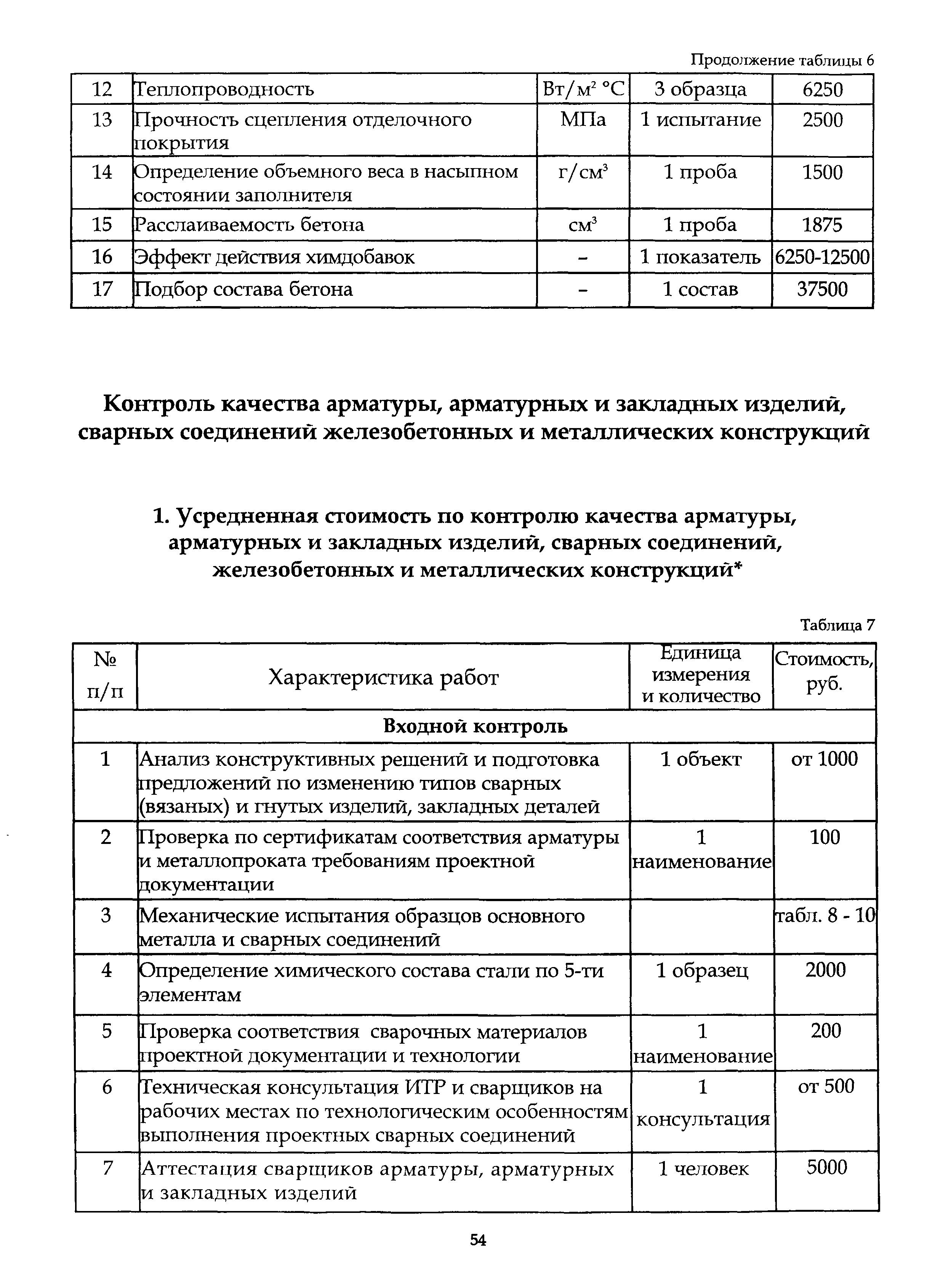 Продолжение таблицы 6

| 12 | Теплопроводность | Вт/м$^2$ °С | 3 образца | 6250 |
|---|---|---|---|---|
| 13 | Прочность сцепления отделочного покрытия | МПа | 1 испытание | 2500 |
| 14 | Определение объемного веса в насыпном состоянии заполнителя | г/см$^3$ | 1 проба | 1500 |
| 15 | Расслаиваемость бетона | см$^3$ | 1 проба | 1875 |
| 16 | Эффект действия химдобавок | – | 1 показатель | 6250-12500 |
| 17 | Подбор состава бетона | – | 1 состав | 37500 |

Контроль качества арматуры, арматурных и закладных изделий, сварных соединений железобетонных и металлических конструкций

1. Усредненная стоимость по контролю качества арматуры, арматурных и закладных изделий, сварных соединений, железобетонных и металлических конструкций*

Таблица 7

| № п/п | Характеристика работ | Единица измерения и количество | Стоимость, руб. |
|---|---|---|---|
| Входной контроль | | | |
| 1 | Анализ конструктивных решений и подготовка предложений по изменению типов сварных (вязаных) и гнутых изделий, закладных деталей | 1 объект | от 1000 |
| 2 | Проверка по сертификатам соответствия арматуры и металлопроката требованиям проектной документации | 1 наименование | 100 |
| 3 | Механические испытания образцов основного металла и сварных соединений | | табл. 8 - 10 |
| 4 | Определение химического состава стали по 5-ти элементам | 1 образец | 2000 |
| 5 | Проверка соответствия сварочных материалов проектной документации и технологии | 1 наименование | 200 |
| 6 | Техническая консультация ИТР и сварщиков на рабочих местах по технологическим особенностям выполнения проектных сварных соединений | 1 консультация | от 500 |
| 7 | Аттестация сварщиков арматуры, арматурных и закладных изделий | 1 человек | 5000 |

54